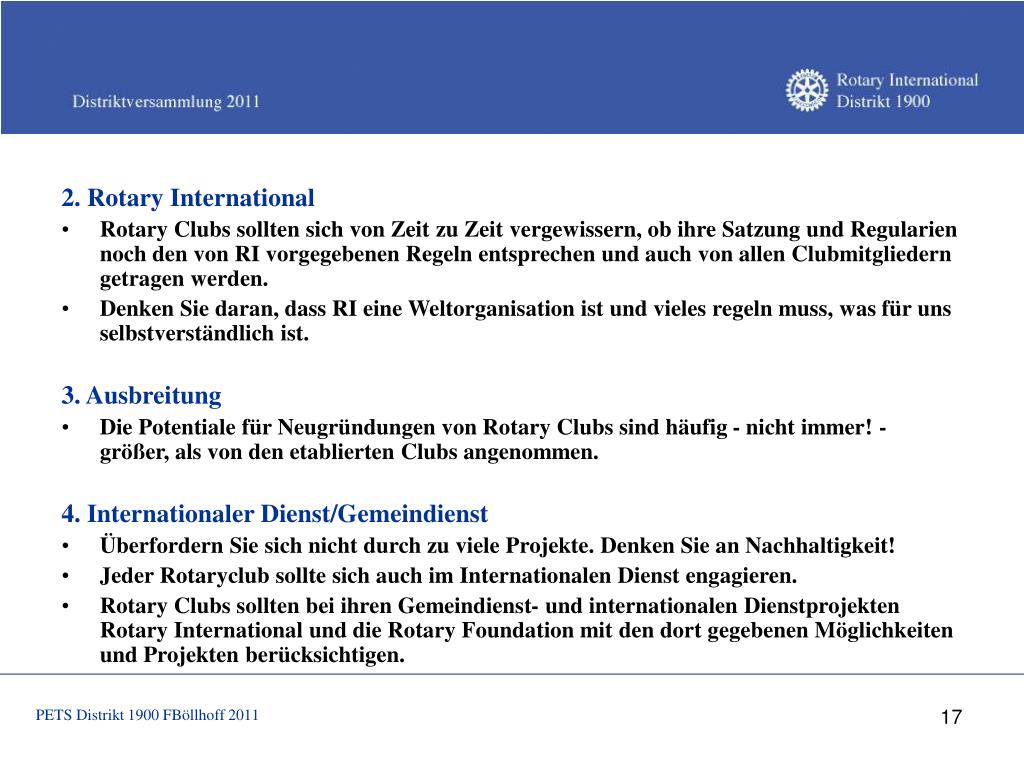 Distriktversammlung 2011

Rotary International
Distrikt 1900

2. Rotary International
• Rotary Clubs sollten sich von Zeit zu Zeit vergewissern, ob ihre Satzung und Regularien noch den von RI vorgegebenen Regeln entsprechen und auch von allen Clubmitgliedern getragen werden.
• Denken Sie daran, dass RI eine Weltorganisation ist und vieles regeln muss, was für uns selbstverständlich ist.

3. Ausbreitung
• Die Potentiale für Neugründungen von Rotary Clubs sind häufig - nicht immer! - größer, als von den etablierten Clubs angenommen.

4. Internationaler Dienst/Gemeindienst
• Überfordern Sie sich nicht durch zu viele Projekte. Denken Sie an Nachhaltigkeit!
• Jeder Rotaryclub sollte sich auch im Internationalen Dienst engagieren.
• Rotary Clubs sollten bei ihren Gemeindienst- und internationalen Dienstprojekten Rotary International und die Rotary Foundation mit den dort gegebenen Möglichkeiten und Projekten berücksichtigen.

PETS Distrikt 1900 FBöllhoff 2011

17